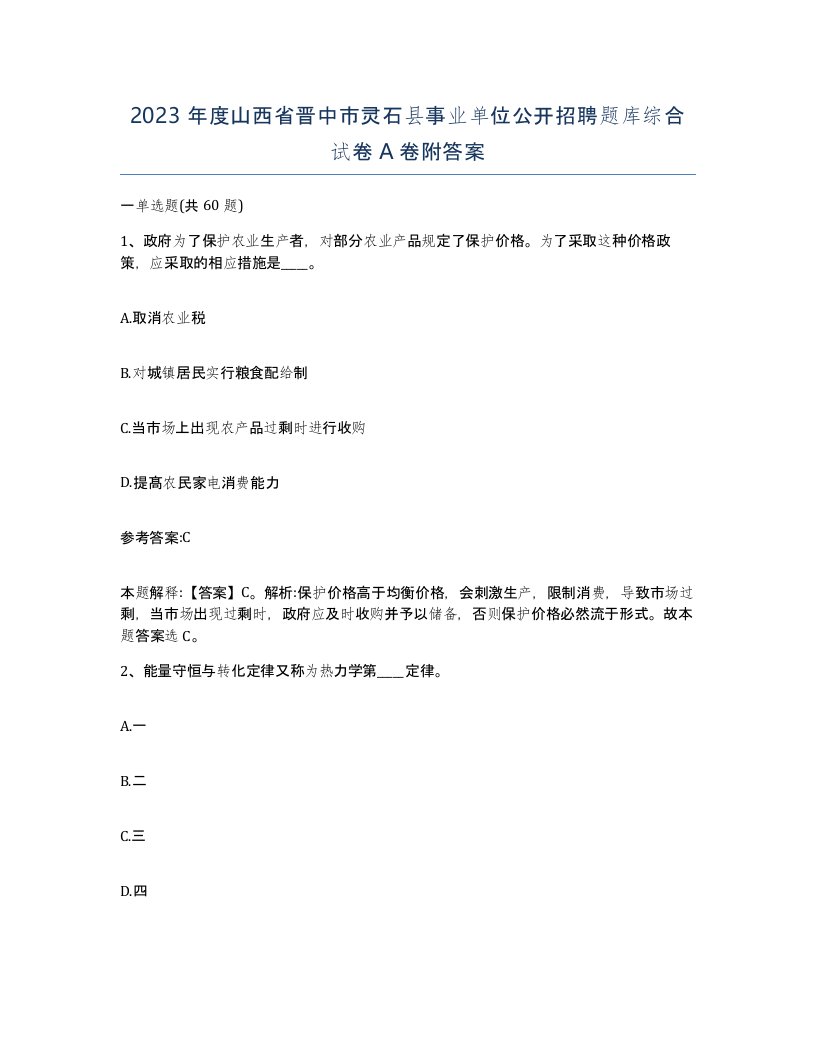 2023 年度山西省晋中市灵石县事业单位公开招聘题库综合试卷 A 卷附答案

一单选题(共 60 题)

1、政府为了保护农业生产者，对部分农业产品规定了保护价格。为了采取这种价格政策，应采取的相应措施是____。

A.取消农业税

B.对城镇居民实行粮食配给制

C.当市场上出现农产品过剩时进行收购

D.提高农民家电消费能力

参考答案:C

本题解释:【答案】C。解析:保护价格高于均衡价格，会刺激生产，限制消费，导致市场过剩，当市场出现过剩时，政府应及时收购并予以储备，否则保护价格必然流于形式。故本题答案选 C。

2、能量守恒与转化定律又称为热力学第____定律。

A.一

B.二

C.三

D.四